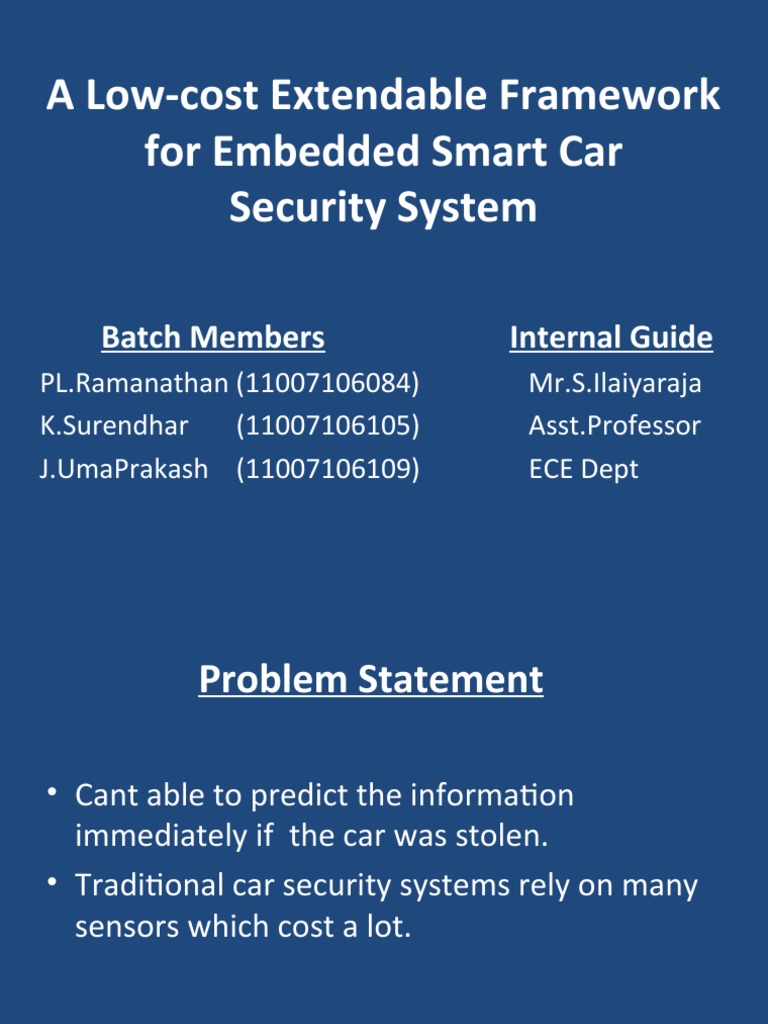 A Low-cost Extendable Framework for Embedded Smart Car Security System

Batch Members
PL.Ramanathan (11007106084)
K.Surendhar (11007106105)
J.UmaPrakash (11007106109)

Internal Guide
Mr.S.Ilaiyaraja
Asst.Professor
ECE Dept

Problem Statement

• Cant able to predict the information immediately if the car was stolen.
• Traditional car security systems rely on many sensors which cost a lot.